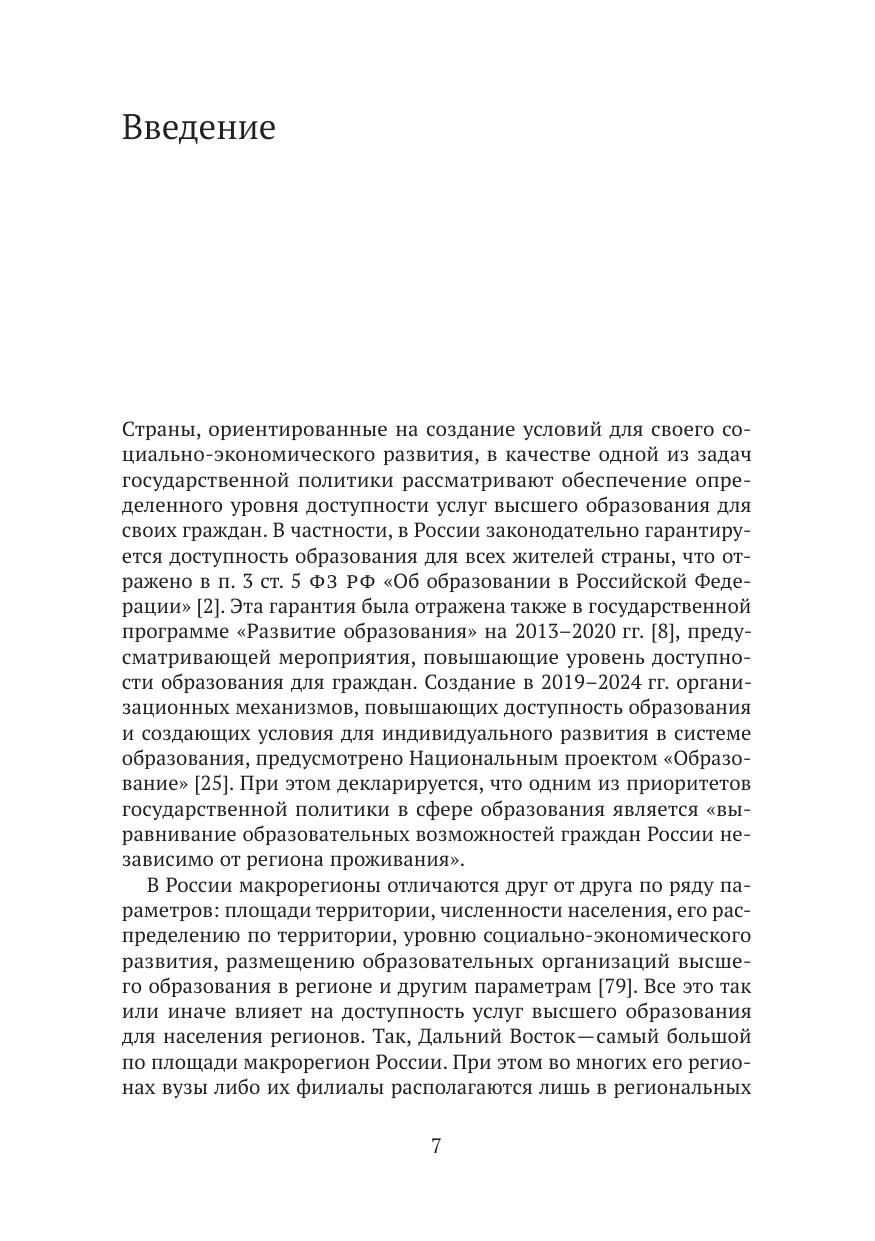 Введение

Страны, ориентированные на создание условий для своего социально-экономического развития, в качестве одной из задач государственной политики рассматривают обеспечение определенного уровня доступности услуг высшего образования для своих граждан. В частности, в России законодательно гарантируется доступность образования для всех жителей страны, что отражено в п. 3 ст. 5 ФЗ РФ «Об образовании в Российской Федерации» [2]. Эта гарантия была отражена также в государственной программе «Развитие образования» на 2013–2020 гг. [8], предусматривающей мероприятия, повышающие уровень доступности образования для граждан. Создание в 2019–2024 гг. организационных механизмов, повышающих доступность образования и создающих условия для индивидуального развития в системе образования, предусмотрено Национальным проектом «Образование» [25]. При этом декларируется, что одним из приоритетов государственной политики в сфере образования является «выравнивание образовательных возможностей граждан России независимо от региона проживания».

В России макрорегионы отличаются друг от друга по ряду параметров: площади территории, численности населения, его распределению по территории, уровню социально-экономического развития, размещению образовательных организаций высшего образования в регионе и другим параметрам [79]. Все это так или иначе влияет на доступность услуг высшего образования для населения регионов. Так, Дальний Восток—самый большой по площади макрорегион России. При этом во многих его регионах вузы либо их филиалы располагаются лишь в региональных

7